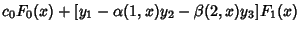 $c_0F_0(x) + [y_1 - \alpha(1,x)y_2 - \beta(2,x)y_3]F_1(x)$